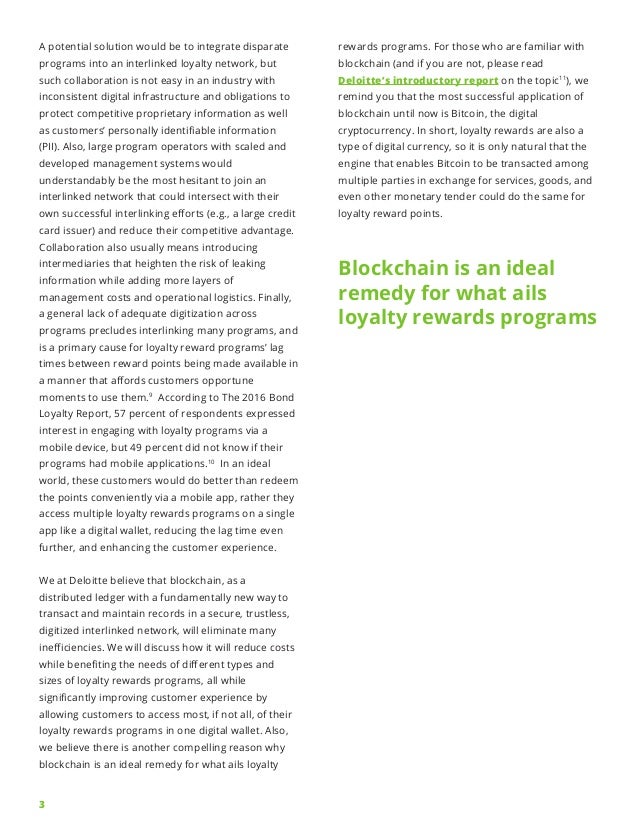 A potential solution would be to integrate disparate programs into an interlinked loyalty network, but such collaboration is not easy in an industry with inconsistent digital infrastructure and obligations to protect competitive proprietary information as well as customers' personally identifiable information (PII). Also, large program operators with scaled and developed management systems would understandably be the most hesitant to join an interlinked network that could intersect with their own successful interlinking efforts (e.g., a large credit card issuer) and reduce their competitive advantage. Collaboration also usually means introducing intermediaries that heighten the risk of leaking information while adding more layers of management costs and operational logistics. Finally, a general lack of adequate digitization across programs precludes interlinking many programs, and is a primary cause for loyalty reward programs' lag times between reward points being made available in a manner that affords customers opportune moments to use them.$^{9}$ According to The 2016 Bond Loyalty Report, 57 percent of respondents expressed interest in engaging with loyalty programs via a mobile device, but 49 percent did not know if their programs had mobile applications.$^{10}$ In an ideal world, these customers would do better than redeem the points conveniently via a mobile app, rather they access multiple loyalty rewards programs on a single app like a digital wallet, reducing the lag time even further, and enhancing the customer experience.

We at Deloitte believe that blockchain, as a distributed ledger with a fundamentally new way to transact and maintain records in a secure, trustless, digitized interlinked network, will eliminate many inefficiencies. We will discuss how it will reduce costs while benefiting the needs of different types and sizes of loyalty rewards programs, all while significantly improving customer experience by allowing customers to access most, if not all, of their loyalty rewards programs in one digital wallet. Also, we believe there is another compelling reason why blockchain is an ideal remedy for what ails loyalty rewards programs. For those who are familiar with blockchain (and if you are not, please read Deloitte's introductory report on the topic$^{11}$), we remind you that the most successful application of blockchain until now is Bitcoin, the digital cryptocurrency. In short, loyalty rewards are also a type of digital currency, so it is only natural that the engine that enables Bitcoin to be transacted among multiple parties in exchange for services, goods, and even other monetary tender could do the same for loyalty reward points.

Blockchain is an ideal remedy for what ails loyalty rewards programs

3